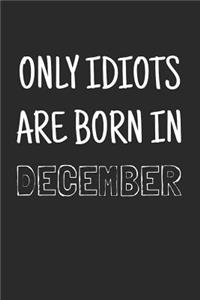 ONLY IDIOTS ARE BORN IN DECEMBER